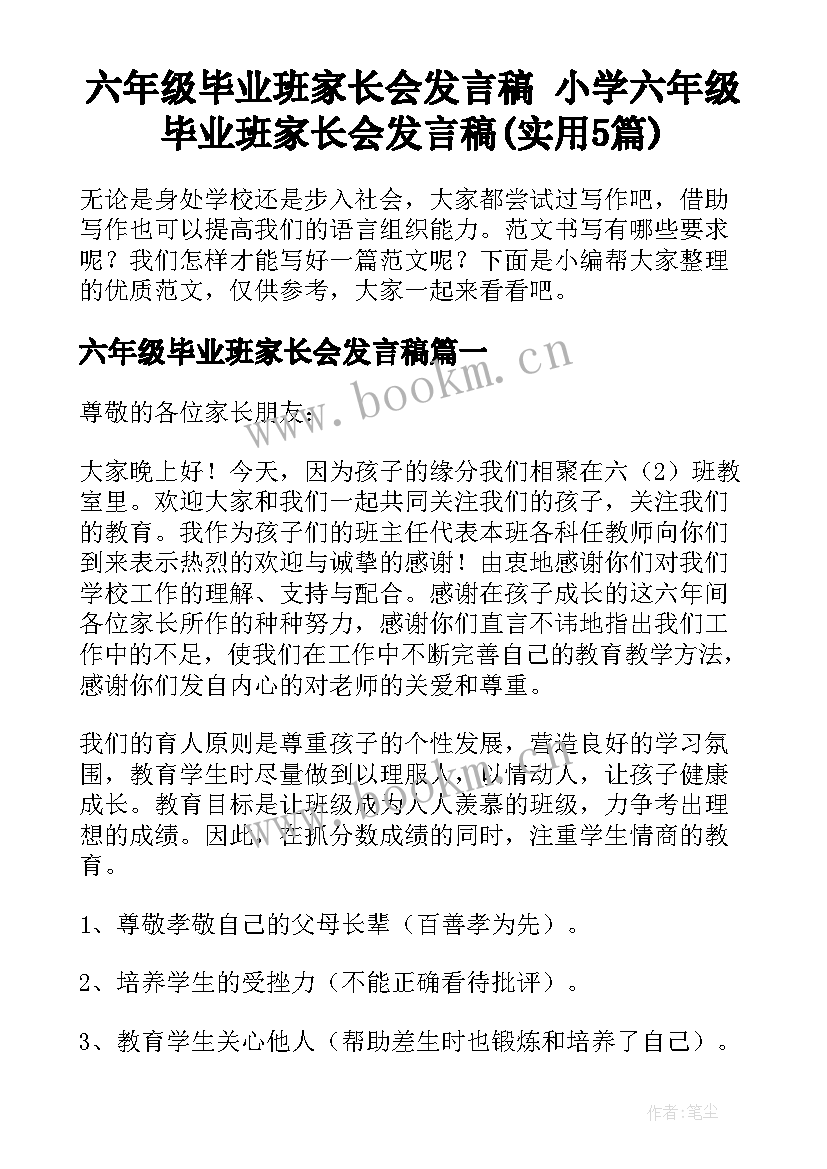 六年级毕业班家长会发言稿 小学六年级毕业班家长会发言稿(实用5篇)

无论是身处学校还是步入社会，大家都尝试过写作吧，借助写作也可以提高我们的语言组织能力。范文书写有哪些要求呢？我们怎样才能写好一篇范文呢？下面是小编帮大家整理的优质范文，仅供参考，大家一起来看看吧。

六年级毕业班家长会发言稿篇一

www.bookm.cn

尊敬的各位家长朋友：

大家晚上好！今天，因为孩子的缘分我们相聚在六（2）班教室里。欢迎大家和我们一起共同关注我们的孩子，关注我们的教育。我作为孩子们的班主任代表本班各科任教师向你们到来表示热烈的欢迎与诚挚的感谢！由衷地感谢你们对我们学校工作的理解、支持与配合。感谢在孩子成长的这六年间各位家长所作的种种努力，感谢你们直言不讳地指出我们工作中的不足，使我们在工作中不断完善自己的教育教学方法，感谢你们发自内心的对老师的关爱和尊重。

我们的育人原则是尊重孩子的个性发展，营造良好的学习氛围，教育学生时尽量做到以理服人，以情动人，让孩子健康成长。教育目标是让班级成为人人羡慕的班级，力争考出理想的成绩。因此，在抓分数成绩的同时，注重学生情商的教育。

1、尊敬孝敬自己的父母长辈（百善孝为先）。

2、培养学生的受挫力（不能正确看待批评）。

3、教育学生关心他人（帮助差生时也锻炼和培养了自己）。

作者：笔尘